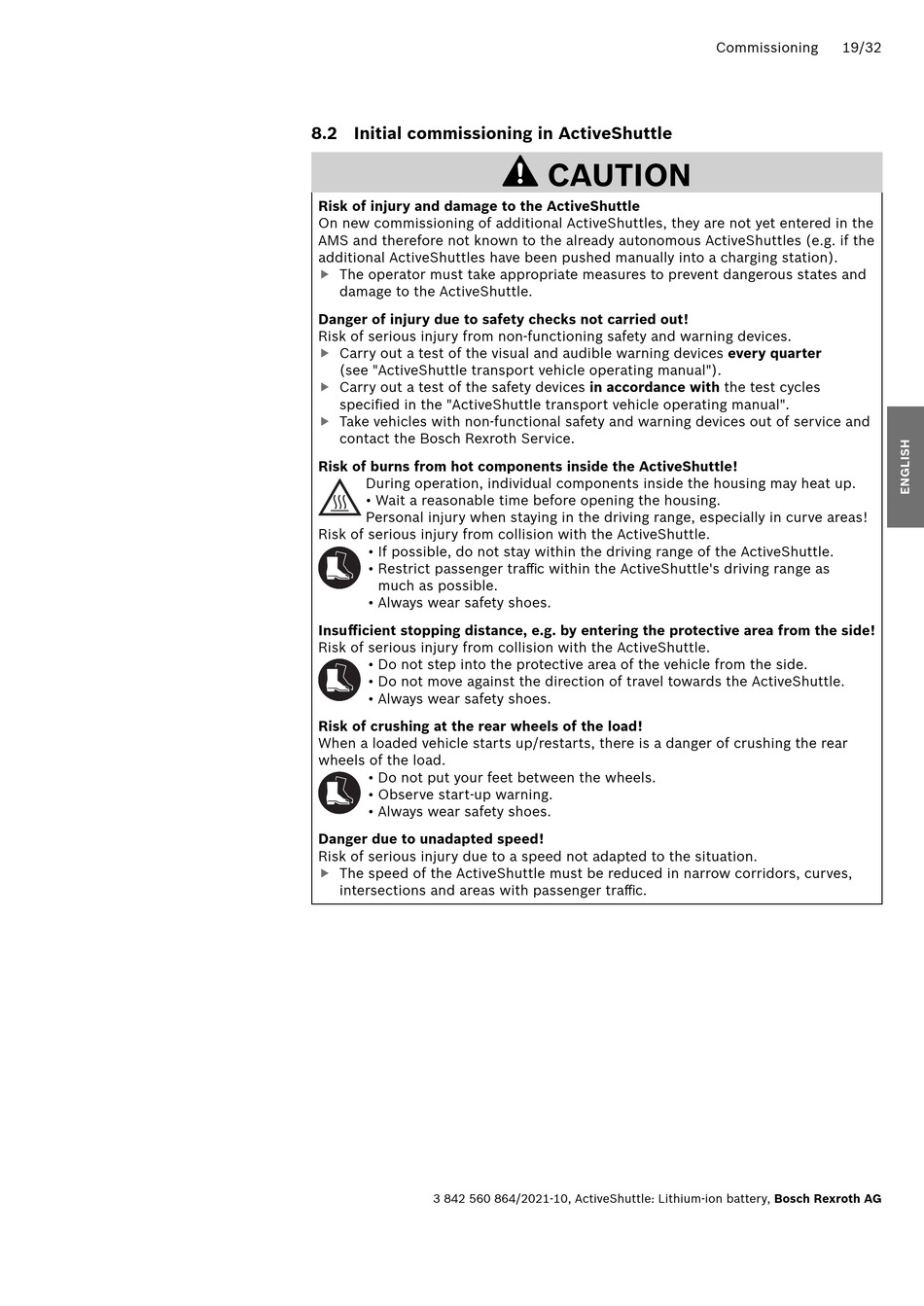 Commissioning 19/32

8.2 Initial commissioning in ActiveShuttle

CAUTION

Risk of injury and damage to the ActiveShuttle
On new commissioning of additional ActiveShuttles, they are not yet entered in the AMS and therefore not known to the already autonomous ActiveShuttles (e.g. if the additional ActiveShuttles have been pushed manually into a charging station).
▶ The operator must take appropriate measures to prevent dangerous states and damage to the ActiveShuttle.

Danger of injury due to safety checks not carried out!
Risk of serious injury from non-functioning safety and warning devices.
▶ Carry out a test of the visual and audible warning devices every quarter (see "ActiveShuttle transport vehicle operating manual").
▶ Carry out a test of the safety devices in accordance with the test cycles specified in the "ActiveShuttle transport vehicle operating manual".
▶ Take vehicles with non-functional safety and warning devices out of service and contact the Bosch Rexroth Service.

Risk of burns from hot components inside the ActiveShuttle!
During operation, individual components inside the housing may heat up.
• Wait a reasonable time before opening the housing.
Personal injury when staying in the driving range, especially in curve areas!
Risk of serious injury from collision with the ActiveShuttle.
• If possible, do not stay within the driving range of the ActiveShuttle.
• Restrict passenger traffic within the ActiveShuttle's driving range as much as possible.
• Always wear safety shoes.

Insufficient stopping distance, e.g. by entering the protective area from the side!
Risk of serious injury from collision with the ActiveShuttle.
• Do not step into the protective area of the vehicle from the side.
• Do not move against the direction of travel towards the ActiveShuttle.
• Always wear safety shoes.

Risk of crushing at the rear wheels of the load!
When a loaded vehicle starts up/restarts, there is a danger of crushing the rear wheels of the load.
• Do not put your feet between the wheels.
• Observe start-up warning.
• Always wear safety shoes.

Danger due to unadapted speed!
Risk of serious injury due to a speed not adapted to the situation.
▶ The speed of the ActiveShuttle must be reduced in narrow corridors, curves, intersections and areas with passenger traffic.

ENGLISH

3 842 560 864/2021-10, ActiveShuttle: Lithium-ion battery, Bosch Rexroth AG